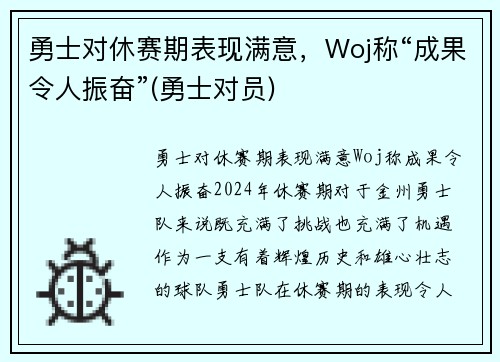 勇士对休赛期表现满意，Woj称“成果令人振奋”(勇士对员)

勇士对休赛期表现满意Woj称成果令人振奋2024年休赛期对于金州勇士队来说既充满了挑战也充满了机遇作为一支有着辉煌历史和雄心壮志的球队勇士队在休赛期的表现令人